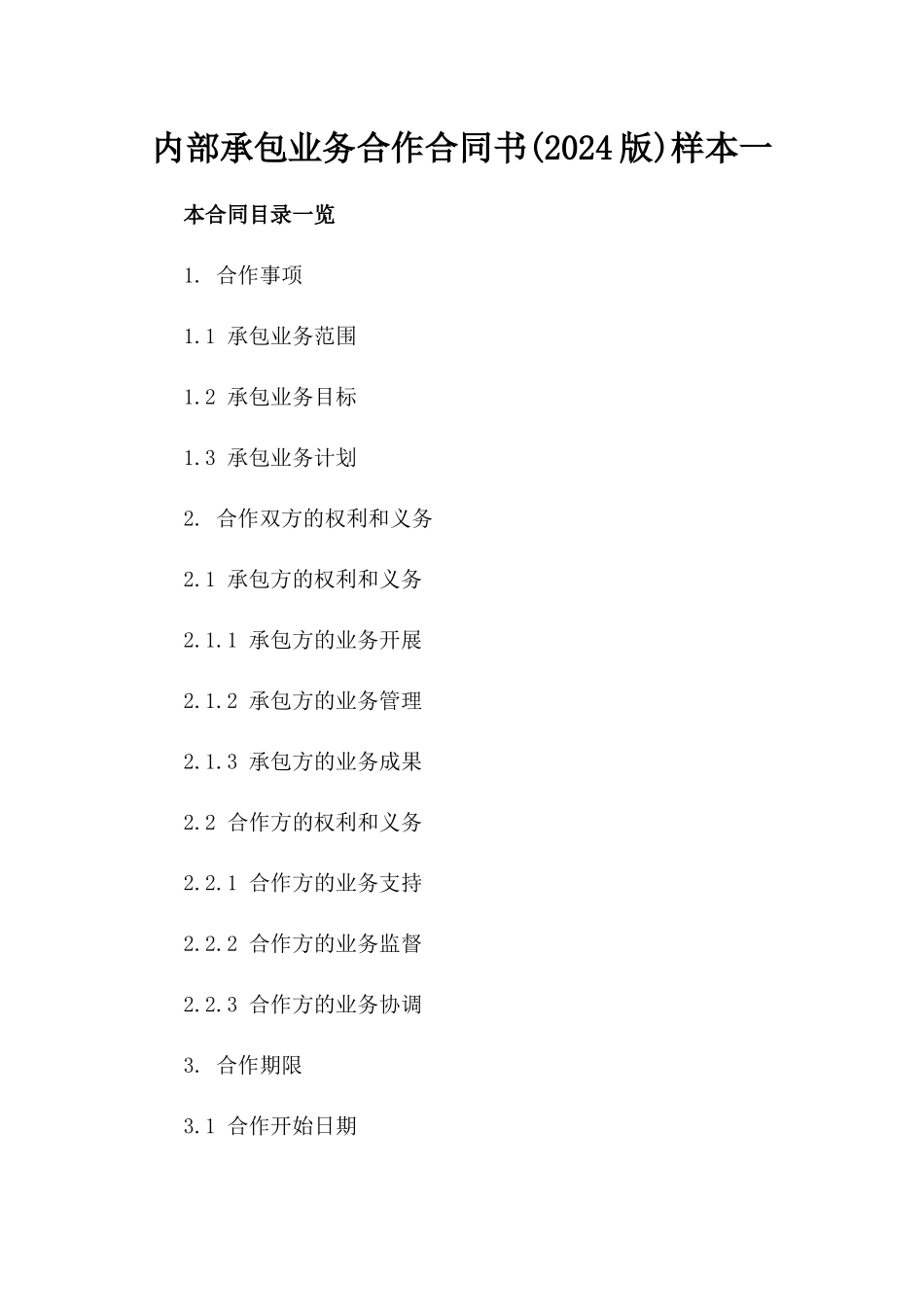 内部承包业务合作合同书(2024版)样本一

本合同目录一览

1. 合作事项

1.1 承包业务范围

1.2 承包业务目标

1.3 承包业务计划

2. 合作双方的权利和义务

2.1 承包方的权利和义务

2.1.1 承包方的业务开展

2.1.2 承包方的业务管理

2.1.3 承包方的业务成果

2.2 合作方的权利和义务

2.2.1 合作方的业务支持

2.2.2 合作方的业务监督

2.2.3 合作方的业务协调

3. 合作期限

3.1 合作开始日期